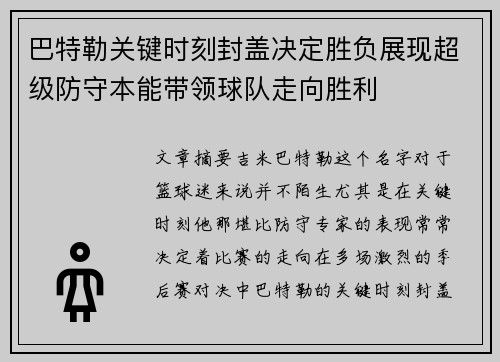 巴特勒关键时刻封盖决定胜负展现超级防守本能带领球队走向胜利

文章摘要吉米巴特勒这个名字对于篮球迷来说并不陌生尤其是在关键时刻他那堪比防守专家的表现常常决定着比赛的走向在多场激烈的季后赛对决中巴特勒的关键时刻封盖